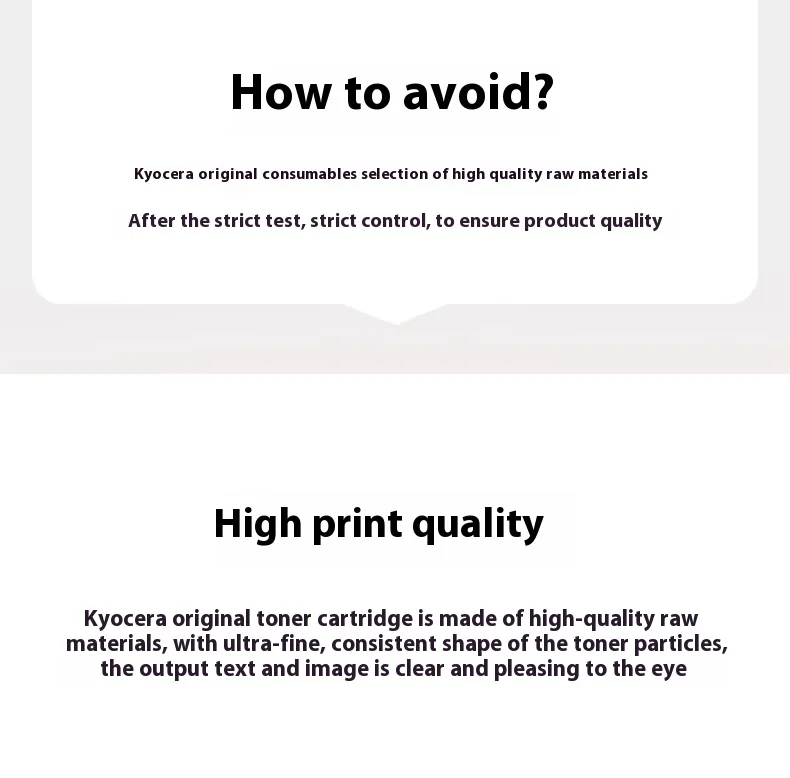 How to avoid?

Kyocera original consumables selection of high quality raw materials

After the strict test, strict control, to ensure product quality

High print quality

Kyocera original toner cartridge is made of high-quality raw materials, with ultra-fine, consistent shape of the toner particles, the output text and image is clear and pleasing to the eye